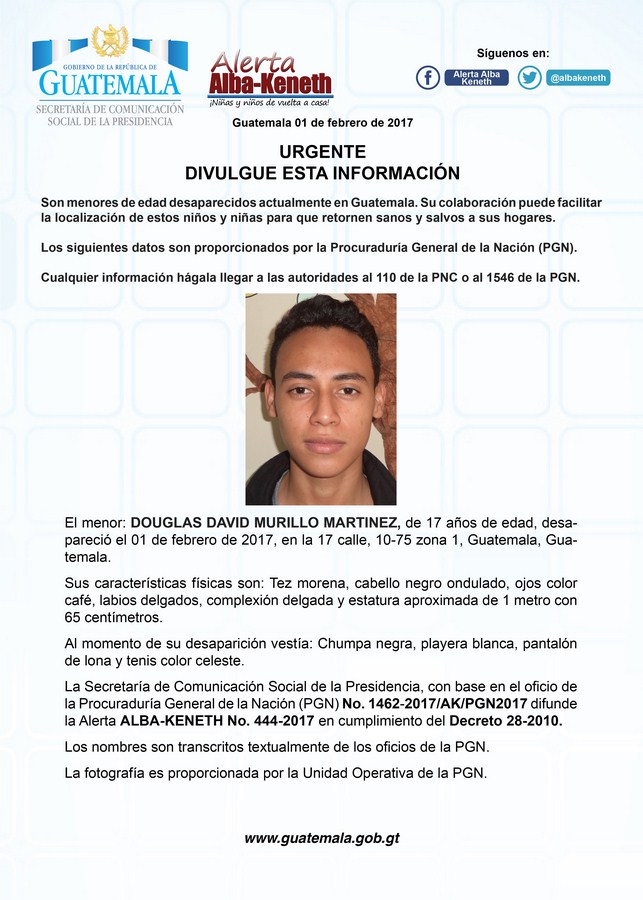 GOBIERNO DE LA REPÚBLICA DE
GUATEMALA
SECRETARÍA DE COMUNICACIÓN SOCIAL DE LA PRESIDENCIA

Alerta
Alba-Keneth
¡Niñas y niños de vuelta a casa!

Síguenos en:
Alerta Alba Keneth
@albakeneth

Guatemala 01 de febrero de 2017

URGENTE
DIVULGUE ESTA INFORMACIÓN

Son menores de edad desaparecidos actualmente en Guatemala. Su colaboración puede facilitar la localización de estos niños y niñas para que retornen sanos y salvos a sus hogares.

Los siguientes datos son proporcionados por la Procuraduría General de la Nación (PGN).

Cualquier información hágala llegar a las autoridades al 110 de la PNC o al 1546 de la PGN.

El menor: DOUGLAS DAVID MURILLO MARTINEZ, de 17 años de edad, desapareció el 01 de febrero de 2017, en la 17 calle, 10-75 zona 1, Guatemala, Guatemala.

Sus características físicas son: Tez morena, cabello negro ondulado, ojos color café, labios delgados, complexión delgada y estatura aproximada de 1 metro con 65 centímetros.

Al momento de su desaparición vestía: Chumpa negra, playera blanca, pantalón de lona y tenis color celeste.

La Secretaría de Comunicación Social de la Presidencia, con base en el oficio de la Procuraduría General de la Nación (PGN) No. 1462-2017/AK/PGN2017 difunde la Alerta ALBA-KENETH No. 444-2017 en cumplimiento del Decreto 28-2010.

Los nombres son transcritos textualmente de los oficios de la PGN.

La fotografía es proporcionada por la Unidad Operativa de la PGN.

www.guatemala.gob.gt